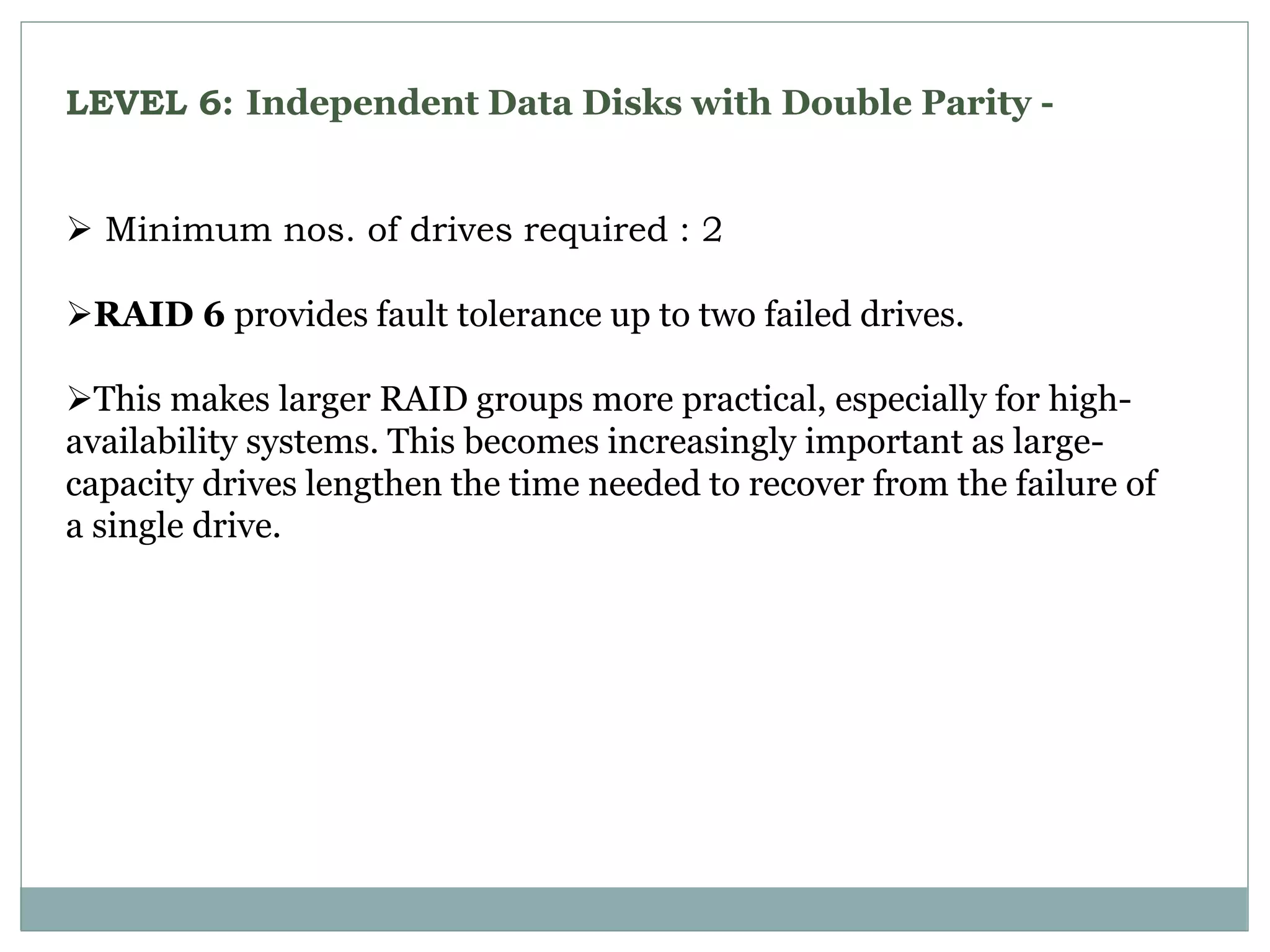 LEVEL 6: Independent Data Disks with Double Parity -

➢ Minimum nos. of drives required : 2

➢RAID 6 provides fault tolerance up to two failed drives.

➢This makes larger RAID groups more practical, especially for high-availability systems. This becomes increasingly important as large-capacity drives lengthen the time needed to recover from the failure of a single drive.